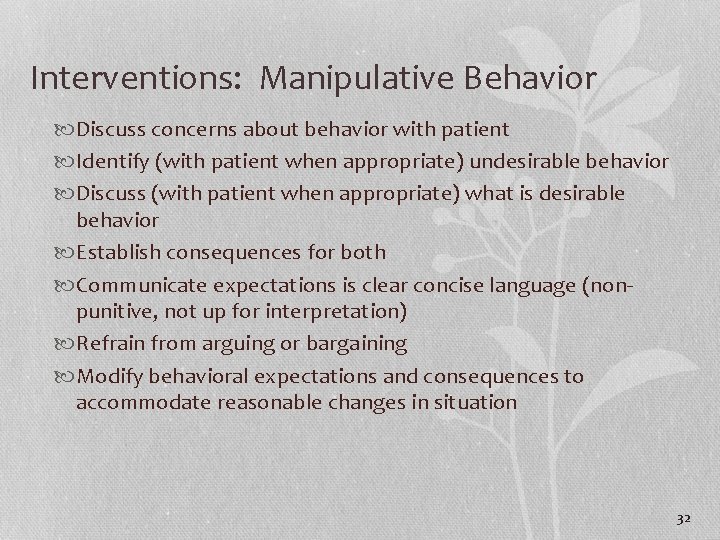 Interventions: Manipulative Behavior

Discuss concerns about behavior with patient

Identify (with patient when appropriate) undesirable behavior

Discuss (with patient when appropriate) what is desirable behavior

Establish consequences for both

Communicate expectations is clear concise language (non-punitive, not up for interpretation)

Refrain from arguing or bargaining

Modify behavioral expectations and consequences to accommodate reasonable changes in situation

32